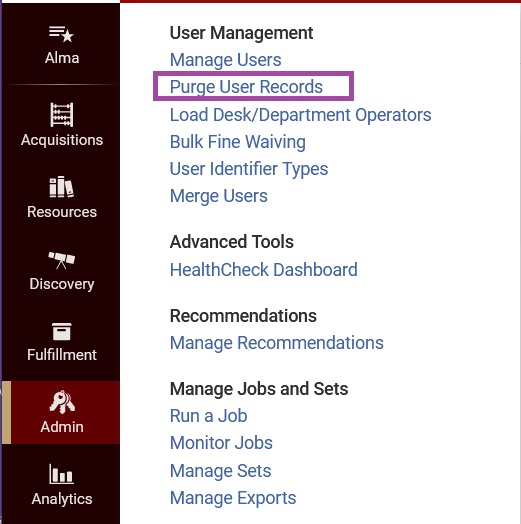 Alma
Acquisitions
Resources
Discovery
Fulfillment
Admin
Analytics

User Management
Manage Users
Purge User Records
Load Desk/Department Operators
Bulk Fine Waiving
User Identifier Types
Merge Users

Advanced Tools
HealthCheck Dashboard

Recommendations
Manage Recommendations

Manage Jobs and Sets
Run a Job
Monitor Jobs
Manage Sets
Manage Exports